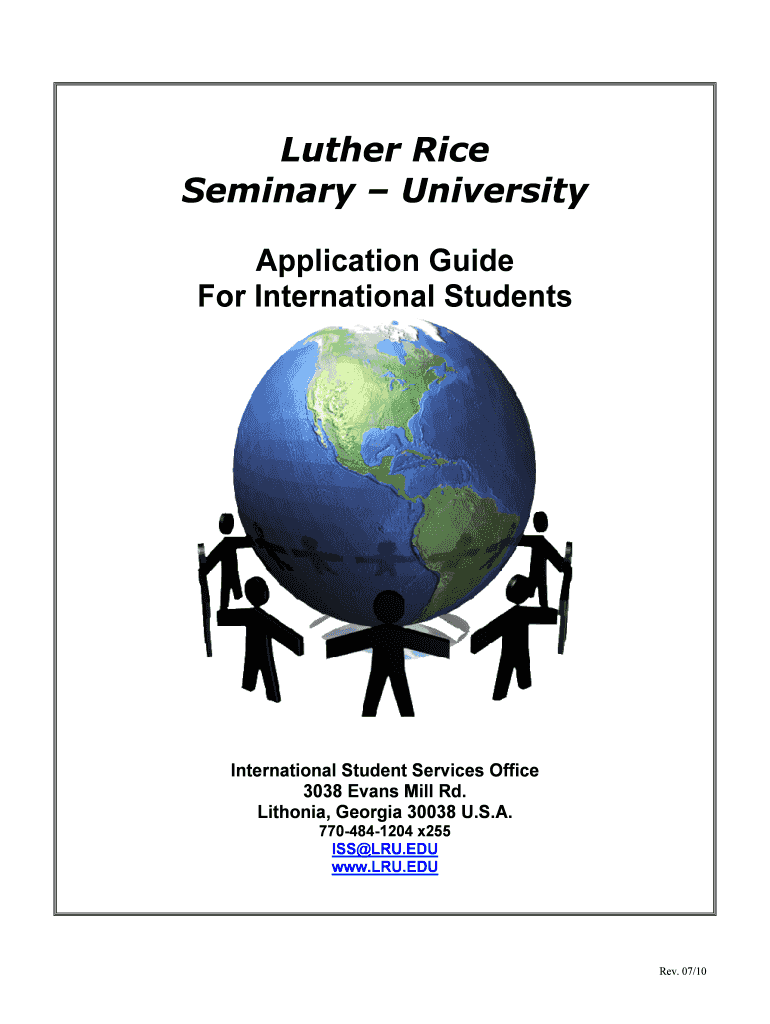 Luther Rice
Seminary – University

Application Guide
For International Students

International Student Services Office
3038 Evans Mill Rd.
Lithonia, Georgia 30038 U.S.A.
770-484-1204 x255
ISS@LRU.EDU
www.LRU.EDU

Rev. 07/10